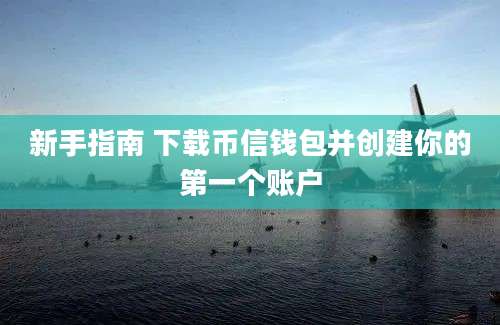 新手指南 下载币信钱包并创建你的第一个账户